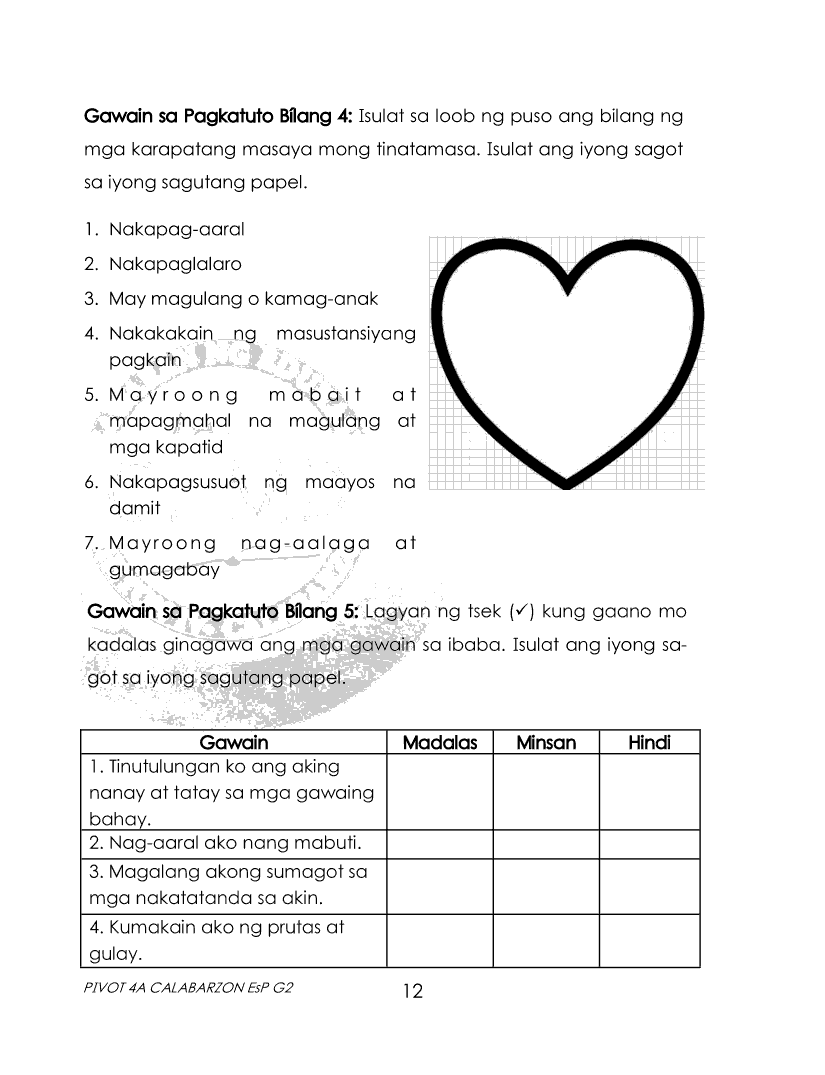 Gawain sa Pagkatuto Bilang 4: Isulat sa loob ng puso ang bilang ng mga karapatang masaya mong tinatamasa. Isulat ang iyong sagot sa iyong sagutang papel.

1. Nakapag-aaral
2. Nakapaglalaro
3. May magulang o kamag-anak
4. Nakakakain ng masustansiyang pagkain
5. Mayroong mabait at mapagmahal na magulang at mga kapatid
6. Nakapagsusuot ng maayos na damit
7. Mayroong nag-aalaga at gumagabay

Gawain sa Pagkatuto Bilang 5: Lagyan ng tsek (✓) kung gaano mo kadalas ginagawa ang mga gawain sa ibaba. Isulat ang iyong sagot sa iyong sagutang papel.

| Gawain | Madalas | Minsan | Hindi |
|---|---|---|---|
| 1. Tinutulungan ko ang aking nanay at tatay sa mga gawaing bahay. | | | |
| 2. Nag-aaral ako nang mabuti. | | | |
| 3. Magalang akong sumagot sa mga nakatatanda sa akin. | | | |
| 4. Kumakain ako ng prutas at gulay. | | | |

PIVOT 4A CALABARZON EsP G2
12